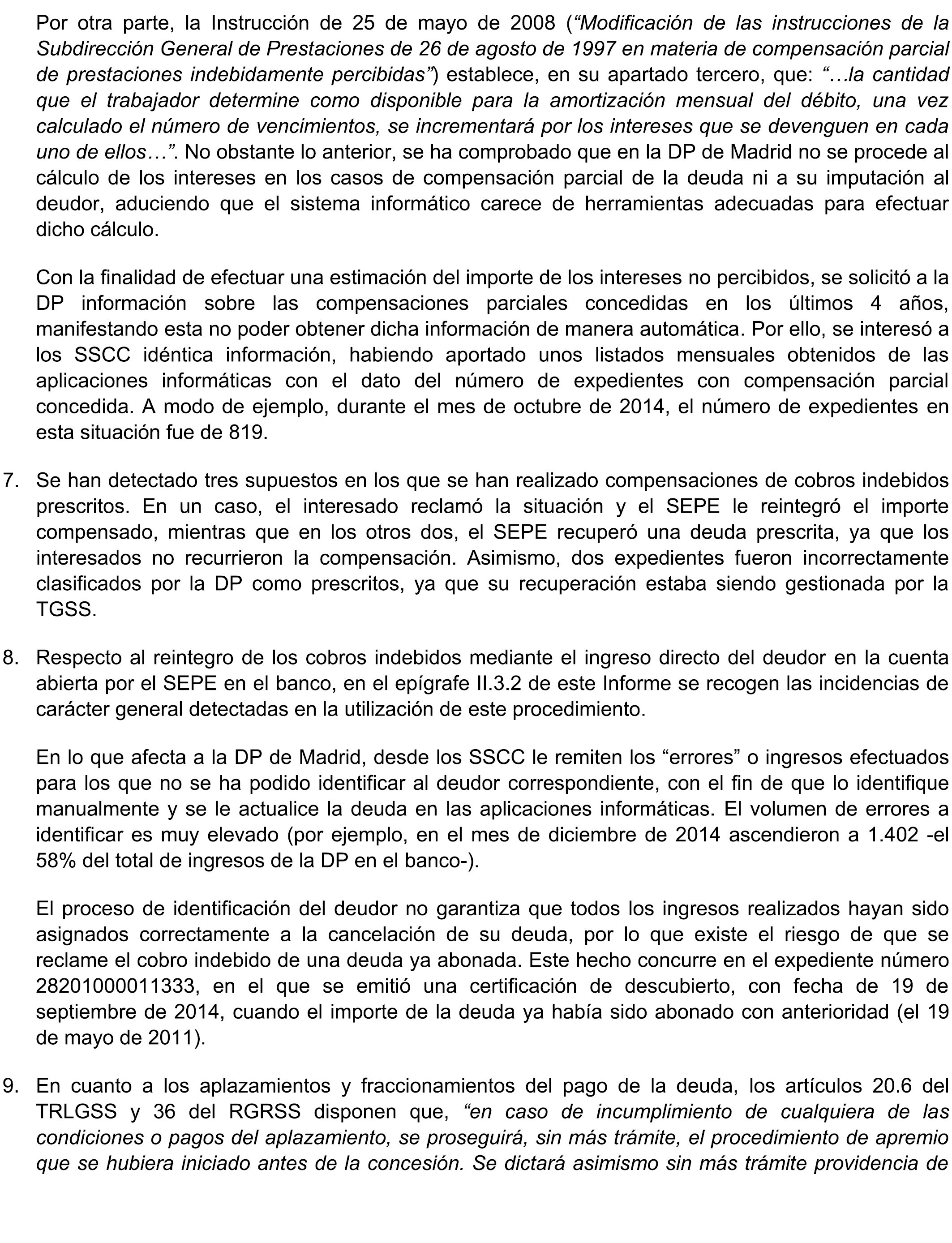 Por otra parte, la Instrucción de 25 de mayo de 2008 (“Modificación de las instrucciones de la Subdirección General de Prestaciones de 26 de agosto de 1997 en materia de compensación parcial de prestaciones indebidamente percibidas”) establece, en su apartado tercero, que: “…la cantidad que el trabajador determine como disponible para la amortización mensual del débito, una vez calculado el número de vencimientos, se incrementará por los intereses que se devenguen en cada uno de ellos…”. No obstante lo anterior, se ha comprobado que en la DP de Madrid no se procede al cálculo de los intereses en los casos de compensación parcial de la deuda ni a su imputación al deudor, aduciendo que el sistema informático carece de herramientas adecuadas para efectuar dicho cálculo.

Con la finalidad de efectuar una estimación del importe de los intereses no percibidos, se solicitó a la DP información sobre las compensaciones parciales concedidas en los últimos 4 años, manifestando esta no poder obtener dicha información de manera automática. Por ello, se interesó a los SSCC idéntica información, habiendo aportado unos listados mensuales obtenidos de las aplicaciones informáticas con el dato del número de expedientes con compensación parcial concedida. A modo de ejemplo, durante el mes de octubre de 2014, el número de expedientes en esta situación fue de 819.

7. Se han detectado tres supuestos en los que se han realizado compensaciones de cobros indebidos prescritos. En un caso, el interesado reclamó la situación y el SEPE le reintegró el importe compensado, mientras que en los otros dos, el SEPE recuperó una deuda prescrita, ya que los interesados no recurrieron la compensación. Asimismo, dos expedientes fueron incorrectamente clasificados por la DP como prescritos, ya que su recuperación estaba siendo gestionada por la TGSS.

8. Respecto al reintegro de los cobros indebidos mediante el ingreso directo del deudor en la cuenta abierta por el SEPE en el banco, en el epígrafe II.3.2 de este Informe se recogen las incidencias de carácter general detectadas en la utilización de este procedimiento.

En lo que afecta a la DP de Madrid, desde los SSCC le remiten los “errores” o ingresos efectuados para los que no se ha podido identificar al deudor correspondiente, con el fin de que lo identifique manualmente y se le actualice la deuda en las aplicaciones informáticas. El volumen de errores a identificar es muy elevado (por ejemplo, en el mes de diciembre de 2014 ascendieron a 1.402 -el 58% del total de ingresos de la DP en el banco-).

El proceso de identificación del deudor no garantiza que todos los ingresos realizados hayan sido asignados correctamente a la cancelación de su deuda, por lo que existe el riesgo de que se reclame el cobro indebido de una deuda ya abonada. Este hecho concurre en el expediente número 28201000011333, en el que se emitió una certificación de descubierto, con fecha de 19 de septiembre de 2014, cuando el importe de la deuda ya había sido abonado con anterioridad (el 19 de mayo de 2011).

9. En cuanto a los aplazamientos y fraccionamientos del pago de la deuda, los artículos 20.6 del TRLGSS y 36 del RGRSS disponen que, “en caso de incumplimiento de cualquiera de las condiciones o pagos del aplazamiento, se proseguirá, sin más trámite, el procedimiento de apremio que se hubiera iniciado antes de la concesión. Se dictará asimismo sin más trámite providencia de